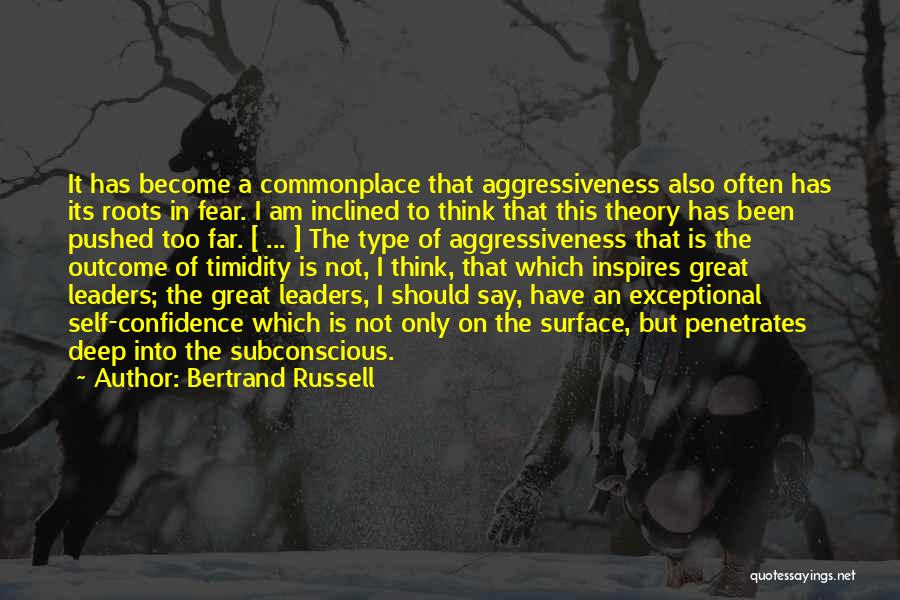 It has become a commonplace that aggressiveness also often has its roots in fear. I am inclined to think that this theory has been pushed too far. [ ... ] The type of aggressiveness that is the outcome of timidity is not, I think, that which inspires great leaders; the great leaders, I should say, have an exceptional self-confidence which is not only on the surface, but penetrates deep into the subconscious.

~ Author: Bertrand Russell

quotessayings.net